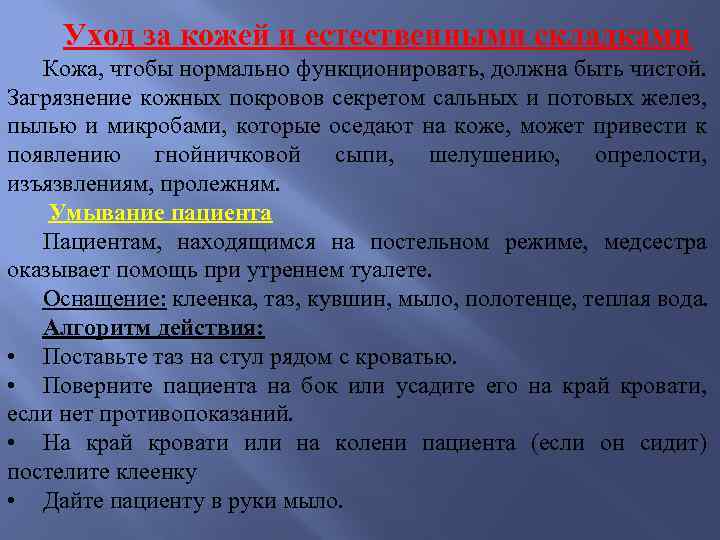 Уход за кожей и естественными складками

Кожа, чтобы нормально функционировать, должна быть чистой. Загрязнение кожных покровов секретом сальных и потовых желез, пылью и микробами, которые оседают на коже, может привести к появлению гнойничковой сыпи, шелушению, опрелости, изъязвлениям, пролежням.

Умывание пациента

Пациентам, находящимся на постельном режиме, медсестра оказывает помощь при утреннем туалете.

Оснащение: клеенка, таз, кувшин, мыло, полотенце, теплая вода.

Алгоритм действия:

• Поставьте таз на стул рядом с кроватью.

• Поверните пациента на бок или усадите его на край кровати, если нет противопоказаний.

• На край кровати или на колени пациента (если он сидит) постелите клеенку

• Дайте пациенту в руки мыло.